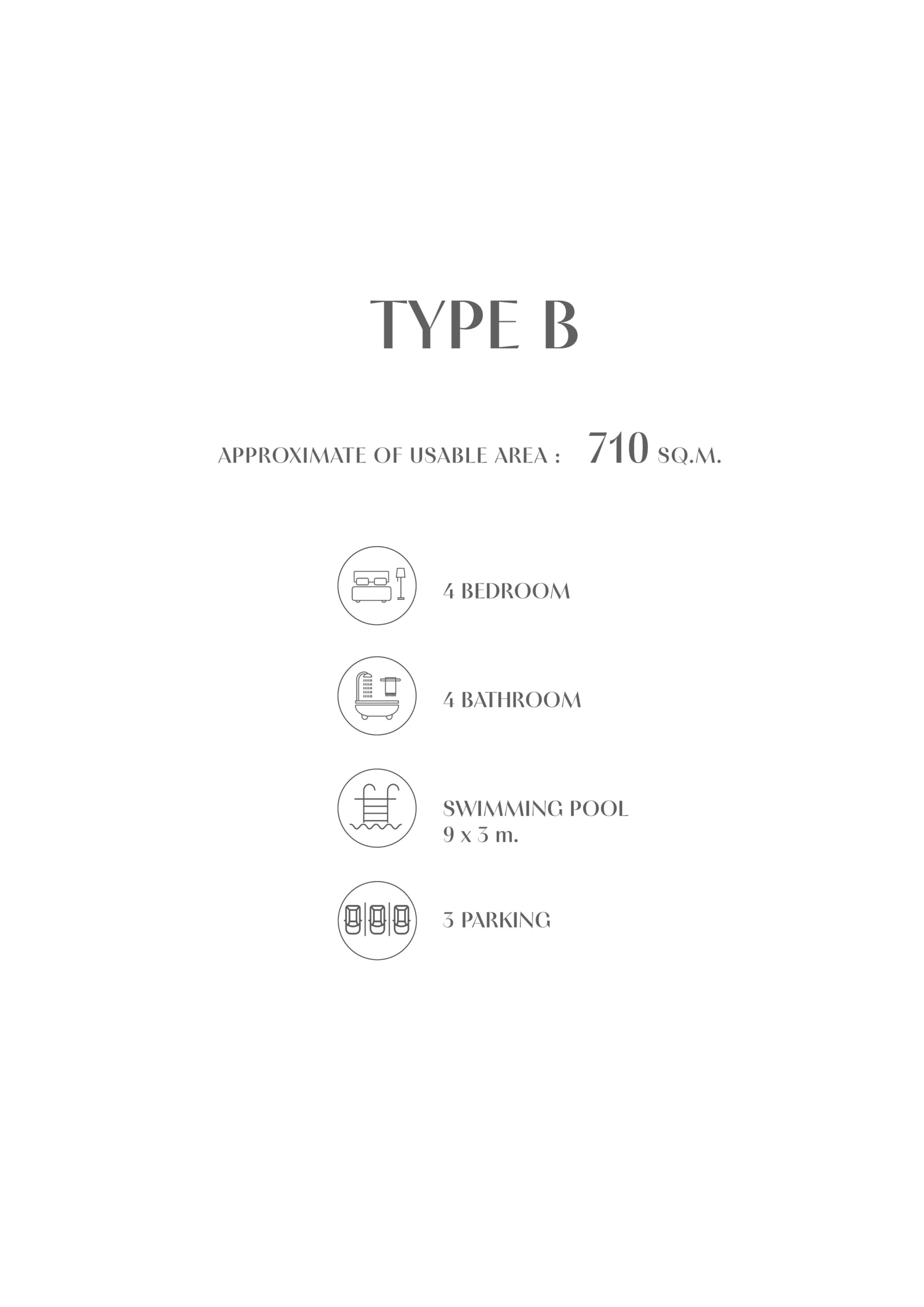 TYPE B

APPROXIMATE OF USABLE AREA : 710 SQ.M.

4 BEDROOM

4 BATHROOM

SWIMMING POOL
9 x 3 m.

3 PARKING